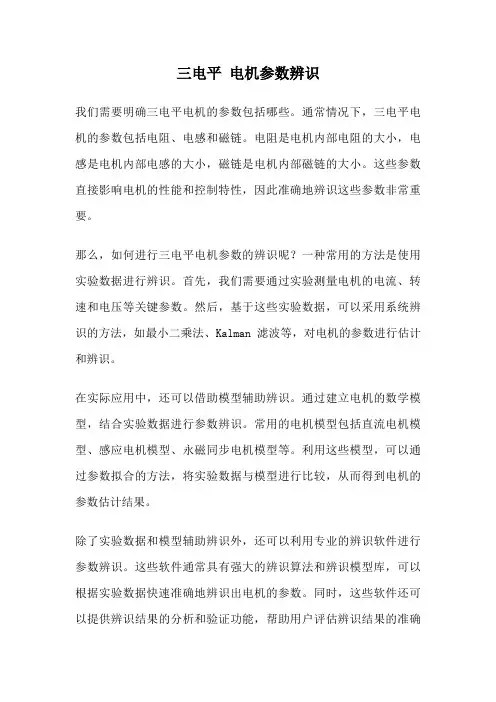 三电平 电机参数辨识

我们需要明确三电平电机的参数包括哪些。通常情况下，三电平电机的参数包括电阻、电感和磁链。电阻是电机内部电阻的大小，电感是电机内部电感的大小，磁链是电机内部磁链的大小。这些参数直接影响电机的性能和控制特性，因此准确地辨识这些参数非常重要。

那么，如何进行三电平电机参数的辨识呢？一种常用的方法是使用实验数据进行辨识。首先，我们需要通过实验测量电机的电流、转速和电压等关键参数。然后，基于这些实验数据，可以采用系统辨识的方法，如最小二乘法、Kalman 滤波等，对电机的参数进行估计和辨识。

在实际应用中，还可以借助模型辅助辨识。通过建立电机的数学模型，结合实验数据进行参数辨识。常用的电机模型包括直流电机模型、感应电机模型、永磁同步电机模型等。利用这些模型，可以通过参数拟合的方法，将实验数据与模型进行比较，从而得到电机的参数估计结果。

除了实验数据和模型辅助辨识外，还可以利用专业的辨识软件进行参数辨识。这些软件通常具有强大的辨识算法和辨识模型库，可以根据实验数据快速准确地辨识出电机的参数。同时，这些软件还可以提供辨识结果的分析和验证功能，帮助用户评估辨识结果的准确